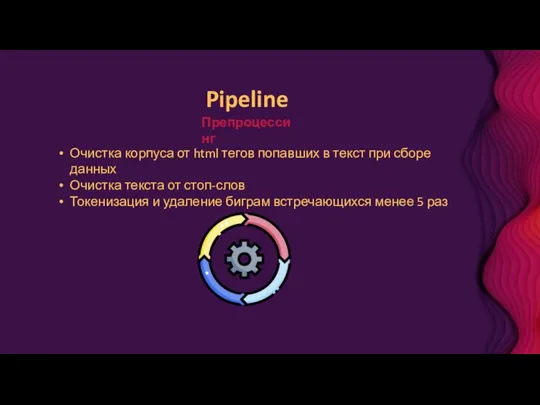 Pipeline

Препроцессинг

• Очистка корпуса от html тегов попавших в текст при сборе данных
• Очистка текста от стоп-слов
• Токенизация и удаление биграм встречающихся менее 5 раз